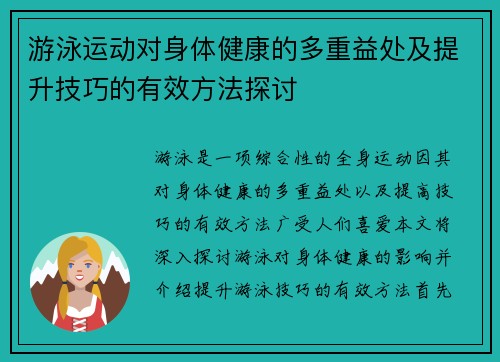 游泳运动对身体健康的多重益处及提升技巧的有效方法探讨

游泳是一项综合性的全身运动因其对身体健康的多重益处以及提高技巧的有效方法广受人们喜爱本文将深入探讨游泳对身体健康的影响并介绍提升游泳技巧的有效方法首先